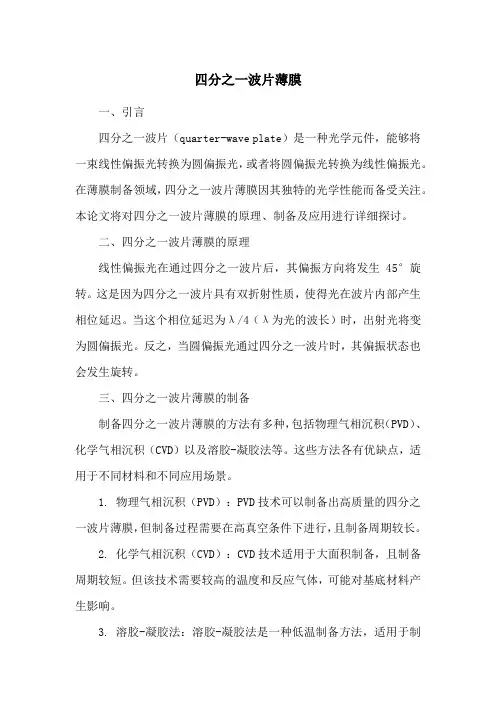 四分之一波片薄膜

一、引言

四分之一波片（quarter-wave plate）是一种光学元件，能够将一束线性偏振光转换为圆偏振光，或者将圆偏振光转换为线性偏振光。在薄膜制备领域，四分之一波片薄膜因其独特的光学性能而备受关注。本论文将对四分之一波片薄膜的原理、制备及应用进行详细探讨。

二、四分之一波片薄膜的原理

线性偏振光在通过四分之一波片后，其偏振方向将发生 45° 旋转。这是因为四分之一波片具有双折射性质，使得光在波片内部产生相位延迟。当这个相位延迟为λ/4（λ为光的波长）时，出射光将变为圆偏振光。反之，当圆偏振光通过四分之一波片时，其偏振状态也会发生旋转。

三、四分之一波片薄膜的制备

制备四分之一波片薄膜的方法有多种，包括物理气相沉积（PVD）、化学气相沉积（CVD）以及溶胶-凝胶法等。这些方法各有优缺点，适用于不同材料和不同应用场景。

1. 物理气相沉积（PVD）：PVD技术可以制备出高质量的四分之一波片薄膜，但制备过程需要在高真空条件下进行，且制备周期较长。

2. 化学气相沉积（CVD）：CVD技术适用于大面积制备，且制备周期较短。但该技术需要较高的温度和反应气体，可能对基底材料产生影响。

3. 溶胶-凝胶法：溶胶-凝胶法是一种低温制备方法，适用于制